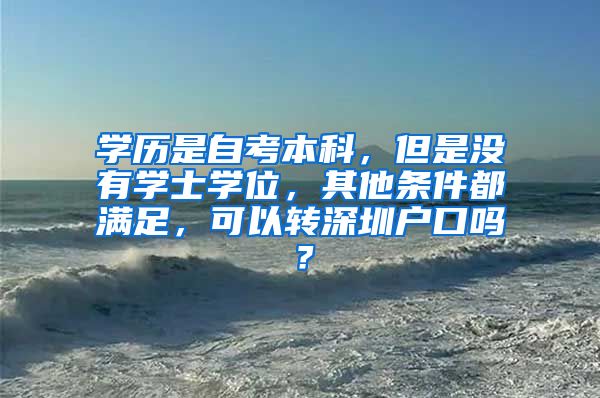 学历是自考本科，但是没有学士学位，其他条件都满足，可以转深圳户口吗？